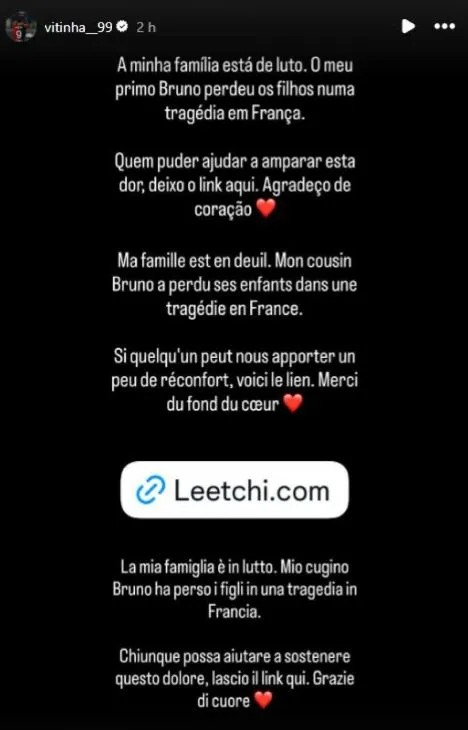 vitinha__99 2 h

A minha família está de luto. O meu primo Bruno perdeu os filhos numa tragédia em França.

Quem puder ajudar a amparar esta dor, deixo o link aqui. Agradeço de coração ❤️

Ma famille est en deuil. Mon cousin Bruno a perdu ses enfants dans une tragédie en France.

Si quelqu'un peut nous apporter un peu de réconfort, voici le lien. Merci du fond du cœur ❤️

Leetchi.com

La mia famiglia è in lutto. Mio cugino Bruno ha perso i figli in una tragedia in Francia.

Chiunque possa aiutare a sostenere questo dolore, lascio il link qui. Grazie di cuore ❤️